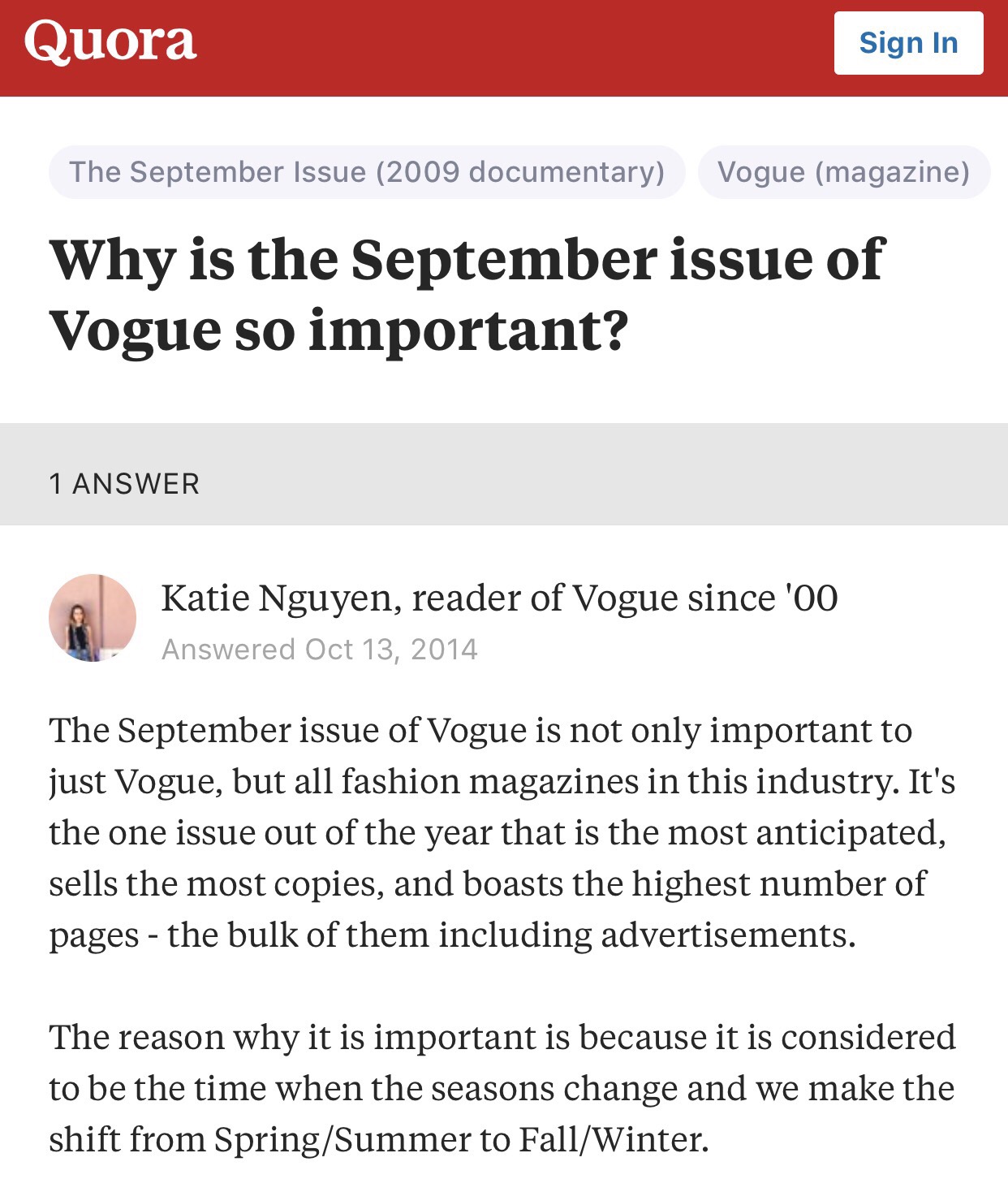 Quora

Sign In

The September Issue (2009 documentary)

Vogue (magazine)

Why is the September issue of Vogue so important?

1 ANSWER

Katie Nguyen, reader of Vogue since '00
Answered Oct 13, 2014

The September issue of Vogue is not only important to just Vogue, but all fashion magazines in this industry. It's the one issue out of the year that is the most anticipated, sells the most copies, and boasts the highest number of pages - the bulk of them including advertisements.

The reason why it is important is because it is considered to be the time when the seasons change and we make the shift from Spring/Summer to Fall/Winter.